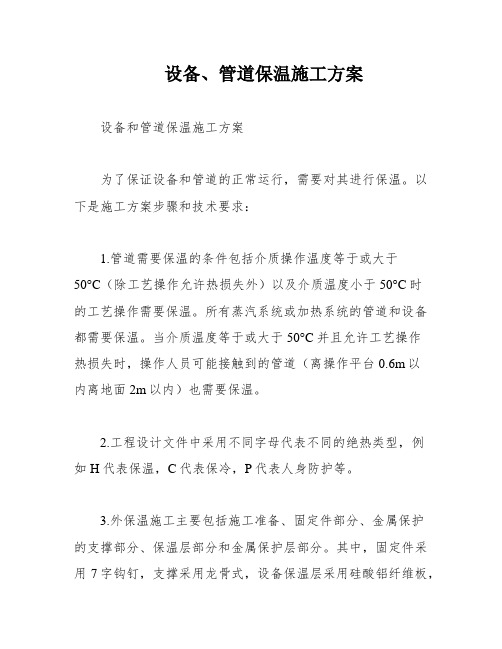 设备、管道保温施工方案

设备和管道保温施工方案

为了保证设备和管道的正常运行，需要对其进行保温。以下是施工方案步骤和技术要求：

1.管道需要保温的条件包括介质操作温度等于或大于50°C（除工艺操作允许热损失外）以及介质温度小于50°C时的工艺操作需要保温。所有蒸汽系统或加热系统的管道和设备都需要保温。当介质温度等于或大于50°C并且允许工艺操作热损失时，操作人员可能接触到的管道（离操作平台0.6m以内离地面2m以内）也需要保温。

2.工程设计文件中采用不同字母代表不同的绝热类型，例如H代表保温，C代表保冷，P代表人身防护等。

3.外保温施工主要包括施工准备、固定件部分、金属保护的支撑部分、保温层部分和金属保护层部分。其中，固定件采用7字钩钉，支撑采用龙骨式，设备保温层采用硅酸铝纤维板，